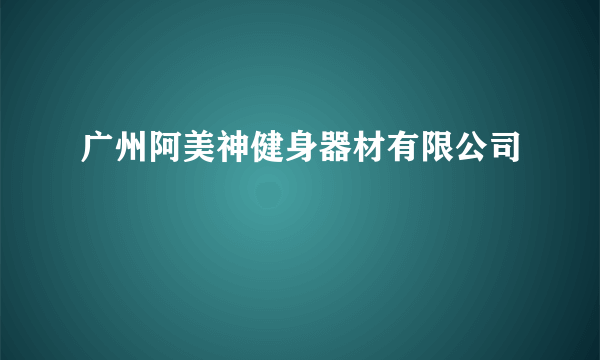 广州阿美神健身器材有限公司